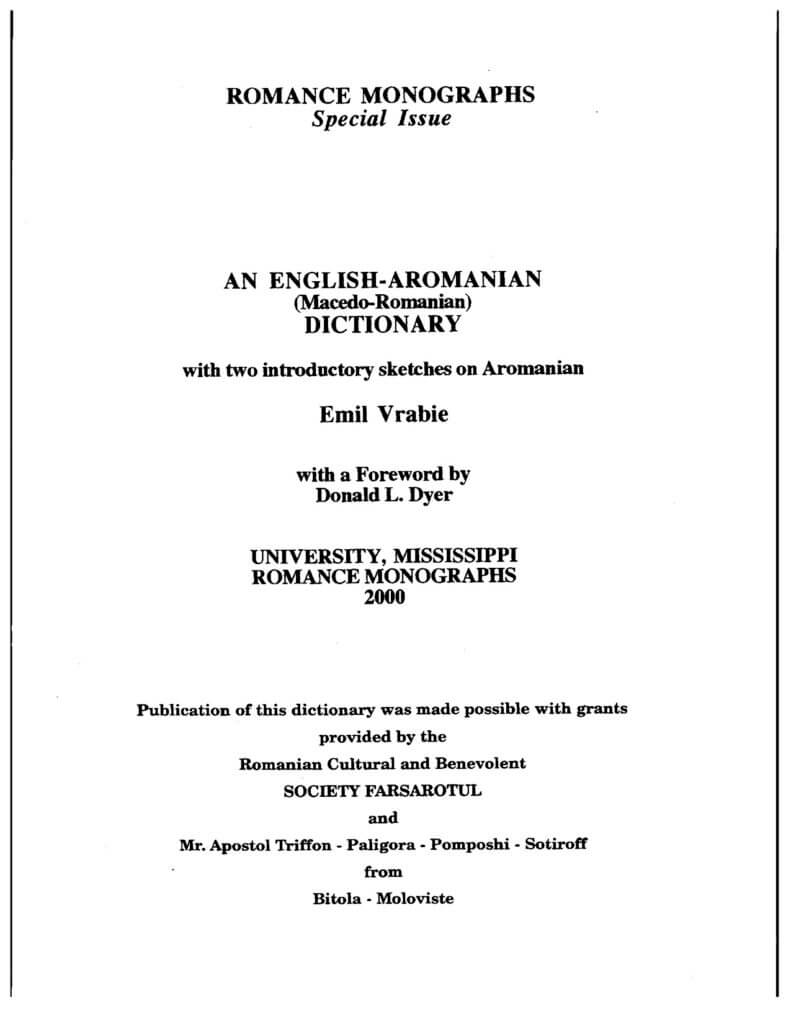 ROMANCE MONOGRAPHS
Special Issue

AN ENGLISH-AROMANIAN
(Macedo-Romanian)
DICTIONARY

with two introductory sketches on Aromanian

Emil Vrabie

with a Foreword by
Donald L. Dyer

UNIVERSITY, MISSISSIPPI
ROMANCE MONOGRAPHS
2000

Publication of this dictionary was made possible with grants
provided by the
Romanian Cultural and Benevolent
SOCIETY FARSAROTUL
and
Mr. Apostol Triffon - Paligora - Pomposhi - Sotiroff
from
Bitola - Moloviste